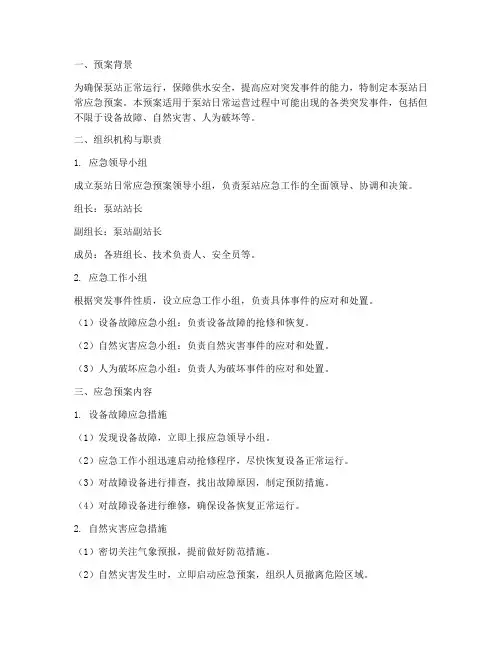 一、预案背景

为确保泵站正常运行，保障供水安全，提高应对突发事件的能力，特制定本泵站日常应急预案。本预案适用于泵站日常运营过程中可能出现的各类突发事件，包括但不限于设备故障、自然灾害、人为破坏等。

二、组织机构与职责

1. 应急领导小组

成立泵站日常应急预案领导小组，负责泵站应急工作的全面领导、协调和决策。

组长：泵站站长

副组长：泵站副站长

成员：各班组长、技术负责人、安全员等。

2. 应急工作小组

根据突发事件性质，设立应急工作小组，负责具体事件的应对和处置。

（1）设备故障应急小组：负责设备故障的抢修和恢复。

（2）自然灾害应急小组：负责自然灾害事件的应对和处置。

（3）人为破坏应急小组：负责人为破坏事件的应对和处置。

三、应急预案内容

1. 设备故障应急措施

（1）发现设备故障，立即上报应急领导小组。

（2）应急工作小组迅速启动抢修程序，尽快恢复设备正常运行。

（3）对故障设备进行排查，找出故障原因，制定预防措施。

（4）对故障设备进行维修，确保设备恢复正常运行。

2. 自然灾害应急措施

（1）密切关注气象预报，提前做好防范措施。

（2）自然灾害发生时，立即启动应急预案，组织人员撤离危险区域。